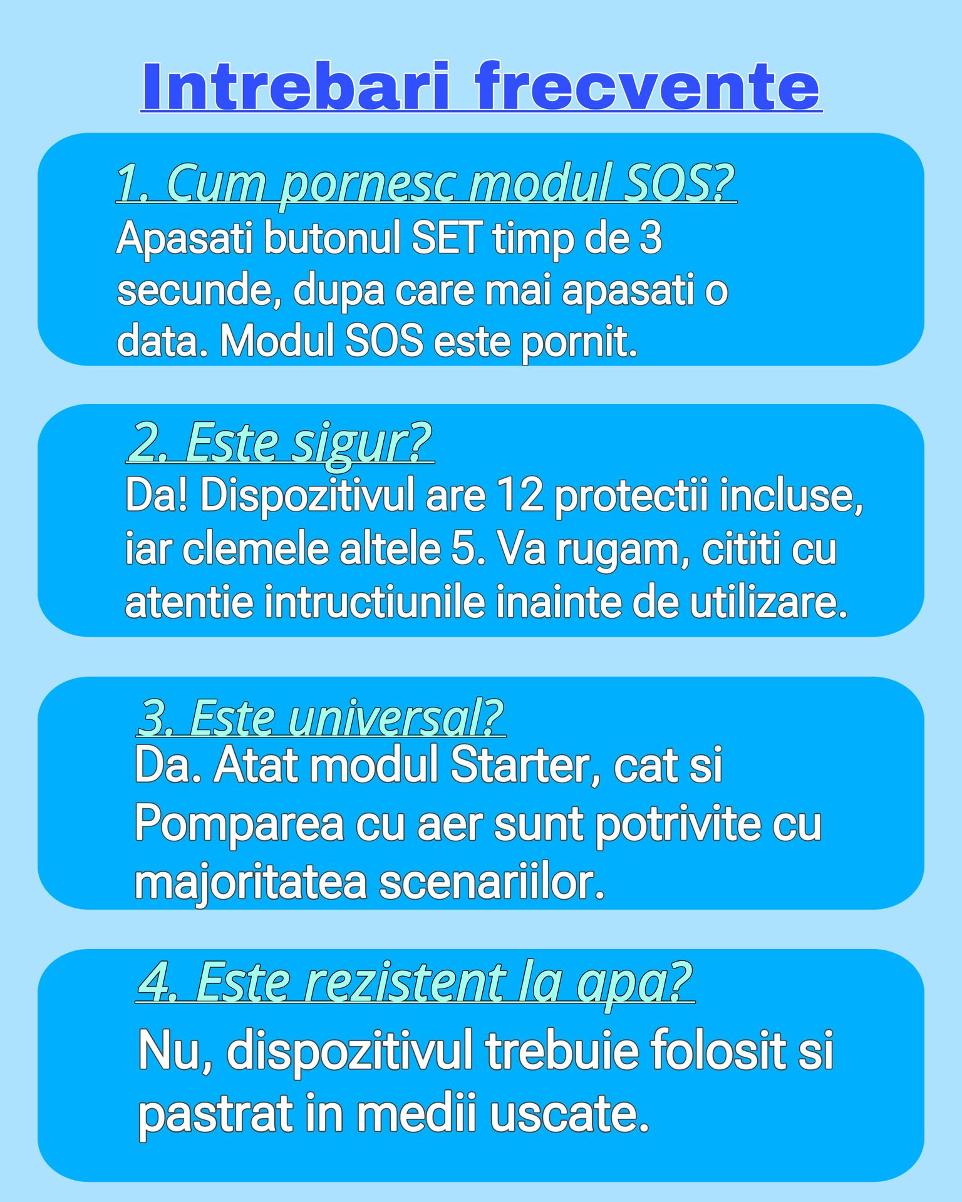 Intrebari frecvente

1. Cum pornesc modul SOS?
Apasati butonul SET timp de 3 secunde, dupa care mai apasati o data. Modul SOS este pornit.

2. Este sigur?
Da! Dispozitivul are 12 protectii incluse, iar clemele altele 5. Va rugam, cititi cu atentie intructiunile inainte de utilizare.

3. Este universal?
Da. Atat modul Starter, cat si Pomparea cu aer sunt potrivite cu majoritatea scenariilor.

4. Este rezistent la apa?
Nu, dispozitivul trebuie folosit si pastrat in medii uscate.